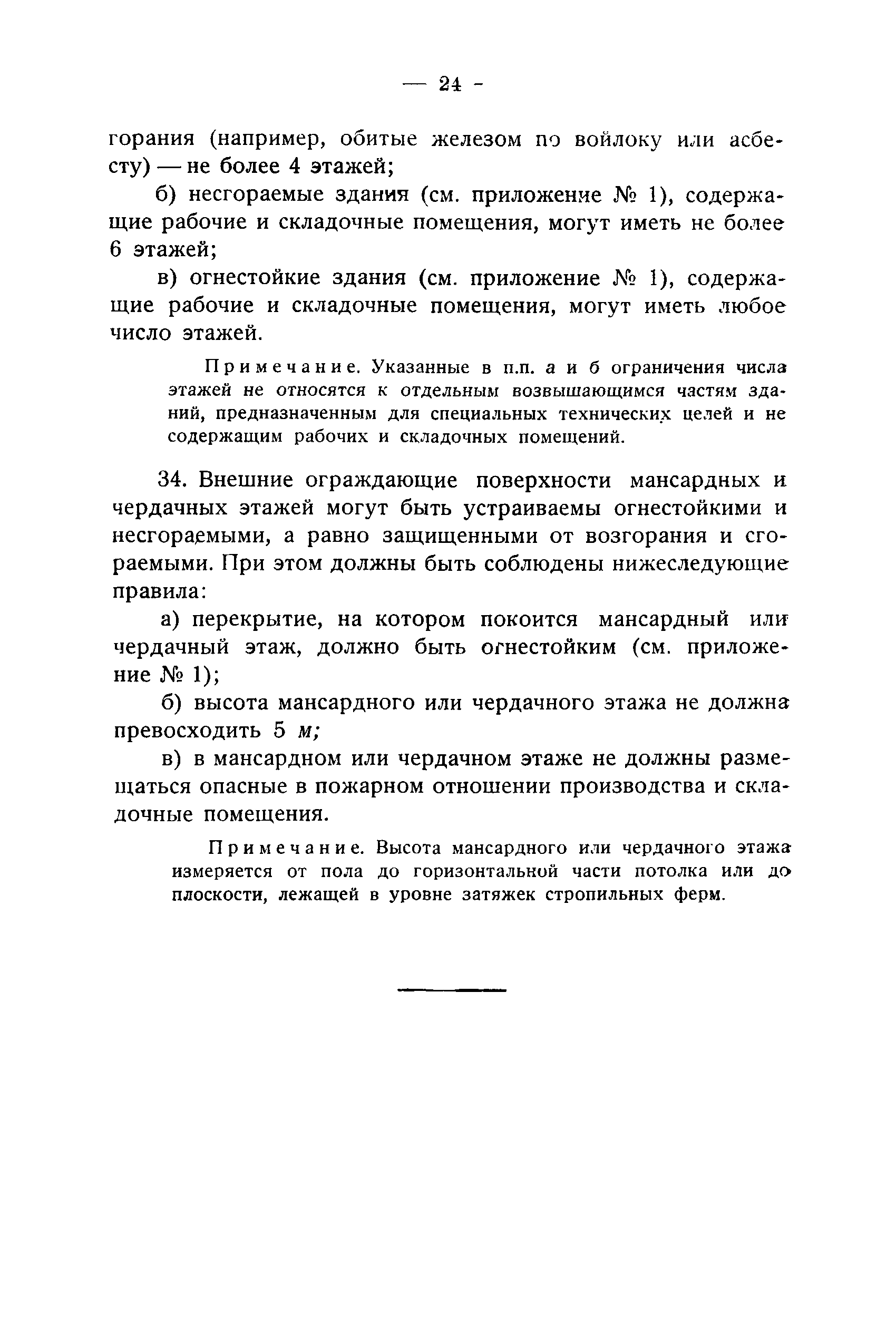 — 24 -

горания (например, обитые железом по войлоку или асбесту) — не более 4 этажей;

б) несгораемые здания (см. приложение № 1), содержащие рабочие и складочные помещения, могут иметь не более 6 этажей;

в) огнестойкие здания (см. приложение № 1), содержащие рабочие и складочные помещения, могут иметь любое число этажей.

Примечание. Указанные в п.п. а и б ограничения числа этажей не относятся к отдельным возвышающимся частям зданий, предназначенным для специальных технических целей и не содержащим рабочих и складочных помещений.

34. Внешние ограждающие поверхности мансардных и чердачных этажей могут быть устраиваемы огнестойкими и несгораемыми, а равно защищенными от возгорания и сгораемыми. При этом должны быть соблюдены нижеследующие правила:

а) перекрытие, на котором покоится мансардный или чердачный этаж, должно быть огнестойким (см. приложение № 1);

б) высота мансардного или чердачного этажа не должна превосходить 5 м;

в) в мансардном или чердачном этаже не должны размещаться опасные в пожарном отношении производства и складочные помещения.

Примечание. Высота мансардного или чердачного этажа измеряется от пола до горизонтальной части потолка или до плоскости, лежащей в уровне затяжек стропильных ферм.